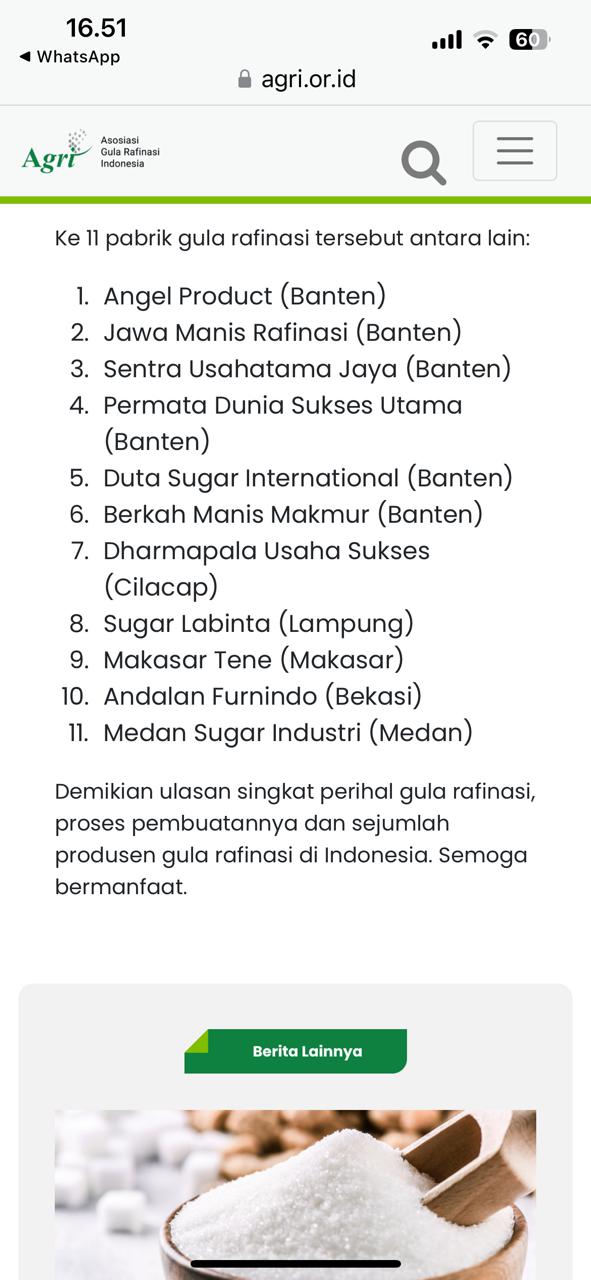 16.51
◀ WhatsApp
60
agri.or.id

Agri Asosiasi Gula Rafinasi Indonesia

Ke 11 pabrik gula rafinasi tersebut antara lain:

1. Angel Product (Banten)
2. Jawa Manis Rafinasi (Banten)
3. Sentra Usahatama Jaya (Banten)
4. Permata Dunia Sukses Utama (Banten)
5. Duta Sugar International (Banten)
6. Berkah Manis Makmur (Banten)
7. Dharmapala Usaha Sukses (Cilacap)
8. Sugar Labinta (Lampung)
9. Makasar Tene (Makasar)
10. Andalan Furnindo (Bekasi)
11. Medan Sugar Industri (Medan)

Demikian ulasan singkat perihal gula rafinasi, proses pembuatannya dan sejumlah produsen gula rafinasi di Indonesia. Semoga bermanfaat.

Berita Lainnya